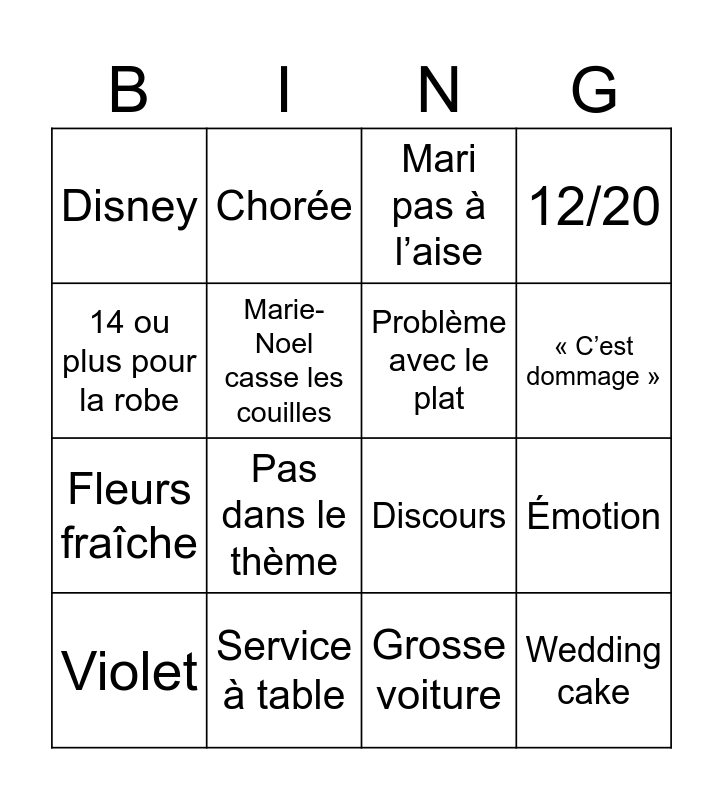 | B | I | N | G |
|---|---|---|---|
| Disney | Chorée | Mari pas à l’aise | 12/20 |
| 14 ou plus pour la robe | Marie-Noel casse les couilles | Problème avec le plat | « C’est dommage » |
| Fleurs fraîche | Pas dans le thème | Discours | Émotion |
| Violet | Service à table | Grosse voiture | Wedding cake |